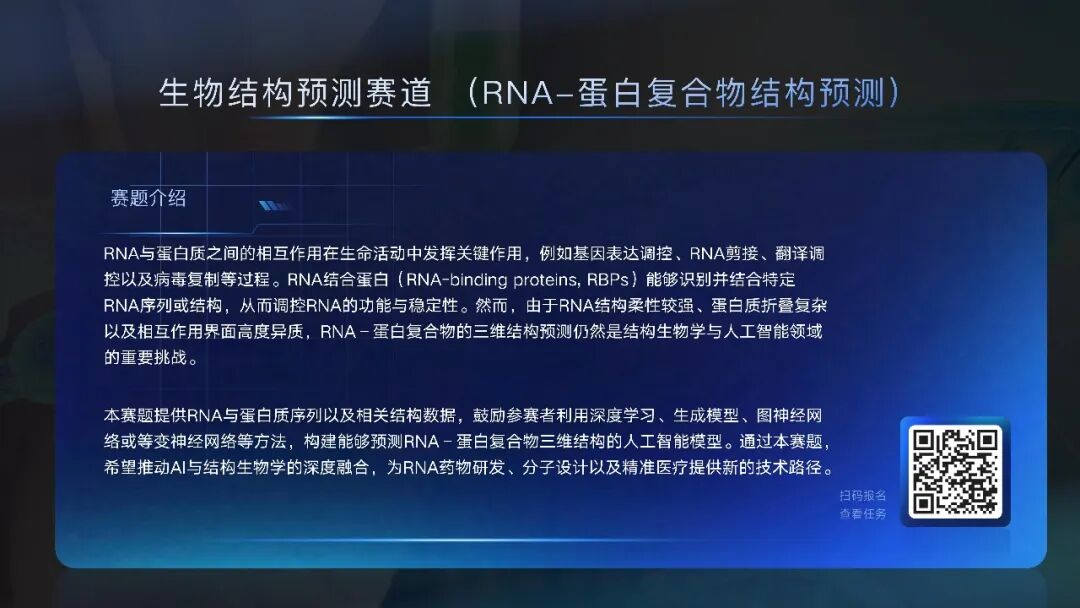 生物结构预测赛道 (RNA-蛋白复合物结构预测)

赛题介绍

RNA与蛋白质之间的相互作用在生命活动中发挥关键作用，例如基因表达调控、RNA剪接、翻译调控以及病毒复制等过程。RNA结合蛋白（RNA-binding proteins, RBPs）能够识别并结合特定RNA序列或结构，从而调控RNA的功能与稳定性。然而，由于RNA结构柔性较强、蛋白质折叠复杂以及相互作用界面高度异质，RNA－蛋白复合物的三维结构预测仍然是结构生物学与人工智能领域的重要挑战。

本赛题提供RNA与蛋白质序列以及相关结构数据，鼓励参赛者利用深度学习、生成模型、图神经网络或等变神经网络等方法，构建能够预测RNA－蛋白复合物三维结构的人工智能模型。通过本赛题，希望推动AI与结构生物学的深度融合，为RNA药物研发、分子设计以及精准医疗提供新的技术路径。

扫码报名
查看任务